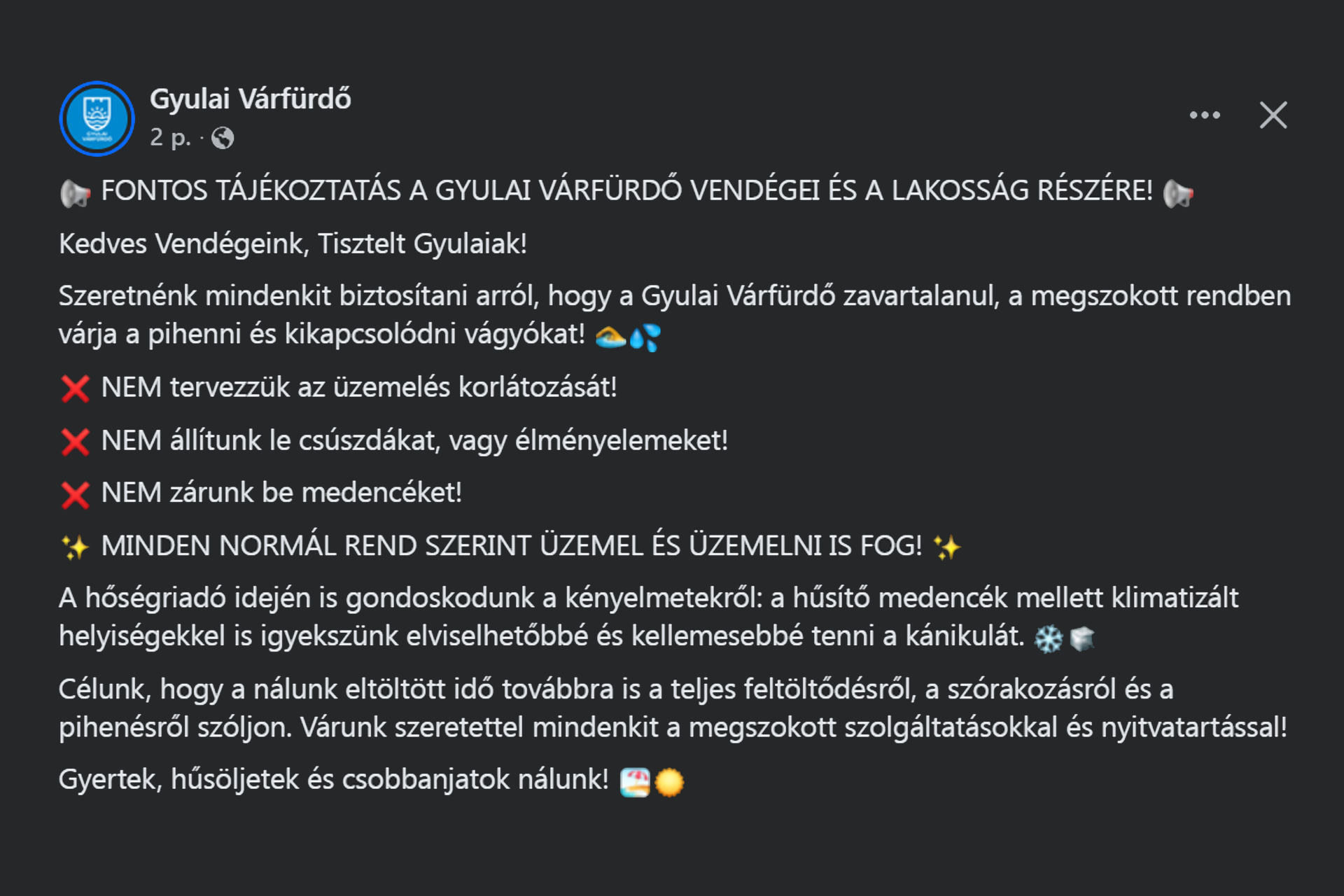 Gyulai Várfürdő
2 p. ·

📢 FONTOS TÁJÉKOZTATÁS A GYULAI VÁRFÜRDŐ VENDÉGEI ÉS A LAKOSSÁG RÉSZÉRE! 📢

Kedves Vendégeink, Tisztelt Gyulaiak!

Szeretnénk mindenkit biztosítani arról, hogy a Gyulai Várfürdő zavartalanul, a megszokott rendben várja a pihenni és kikapcsolódni vágyókat! 🏊💦

❌ NEM tervezzük az üzemelés korlátozását!

❌ NEM állítunk le csúszdákat, vagy élményelemeket!

❌ NEM zárunk be medencéket!

✨ MINDEN NORMÁL REND SZERINT ÜZEMEL ÉS ÜZEMELNI IS FOG! ✨

A hőségriadó idején is gondoskodunk a kényelmetekről: a hűsítő medencék mellett klimatizált helyiségekkel is igyekszünk elviselhetőbbé és kellemesebbé tenni a kánikulát. ❄️🧊

Célunk, hogy a nálunk eltöltött idő továbbra is a teljes feltöltődésről, a szórakozásról és a pihenésről szóljon. Várunk szeretettel mindenkit a megszokott szolgáltatásokkal és nyitvatartással!

Gyertek, hűsöljetek és csobbanjatok nálunk! 🏖️☀️